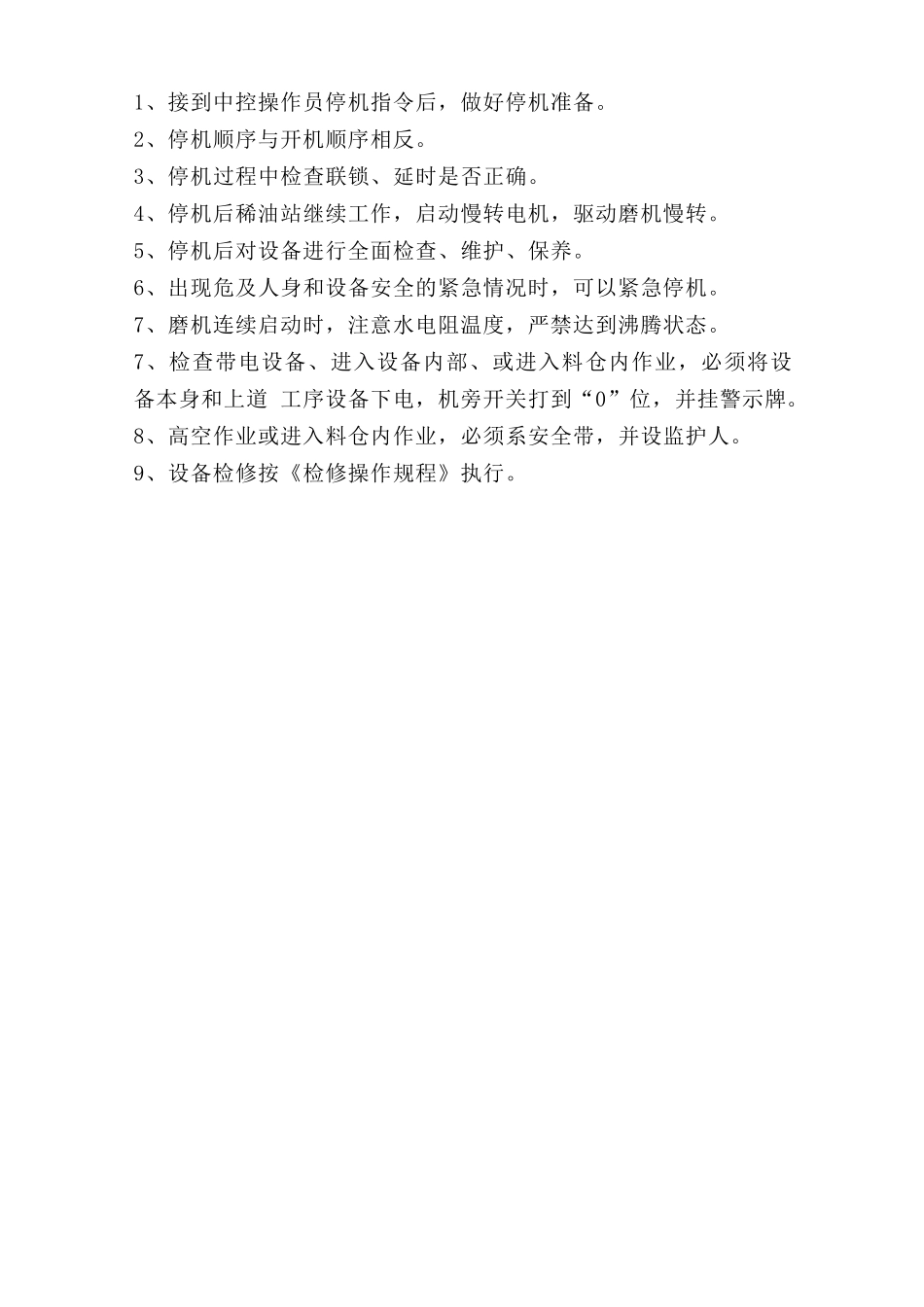 1、接到中控操作员停机指令后，做好停机准备。
2、停机顺序与开机顺序相反。
3、停机过程中检查联锁、延时是否正确。
4、停机后稀油站继续工作，启动慢转电机，驱动磨机慢转。
5、停机后对设备进行全面检查、维护、保养。
6、出现危及人身和设备安全的紧急情况时，可以紧急停机。
7、磨机连续启动时，注意水电阻温度，严禁达到沸腾状态。
7、检查带电设备、进入设备内部、或进入料仓内作业，必须将设备本身和上道 工序设备下电，机旁开关打到“0”位，并挂警示牌。
8、高空作业或进入料仓内作业，必须系安全带，并设监护人。
9、设备检修按《检修操作规程》执行。